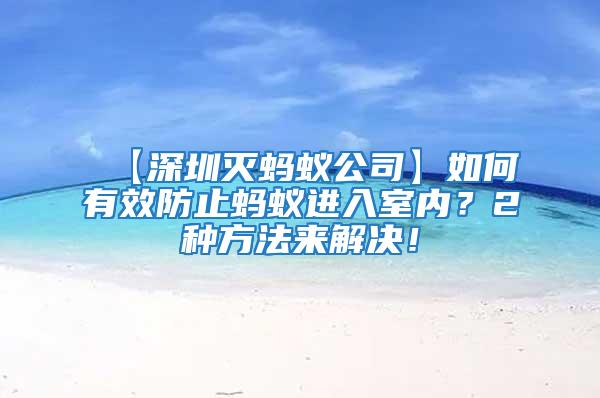 【深圳灭蚂蚁公司】如何有效防止蚂蚁进入室内？2种方法来解决！